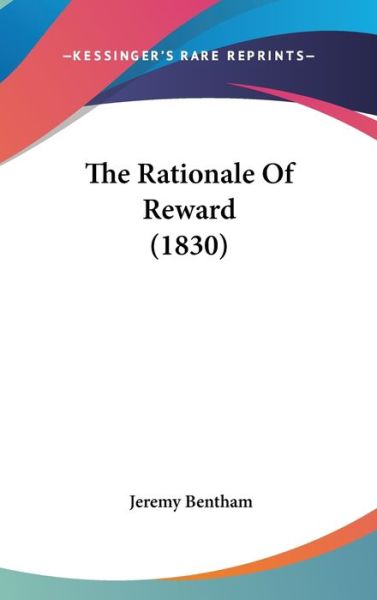 —KESSINGER'S RARE REPRINTS—

The Rationale Of Reward (1830)

Jeremy Bentham